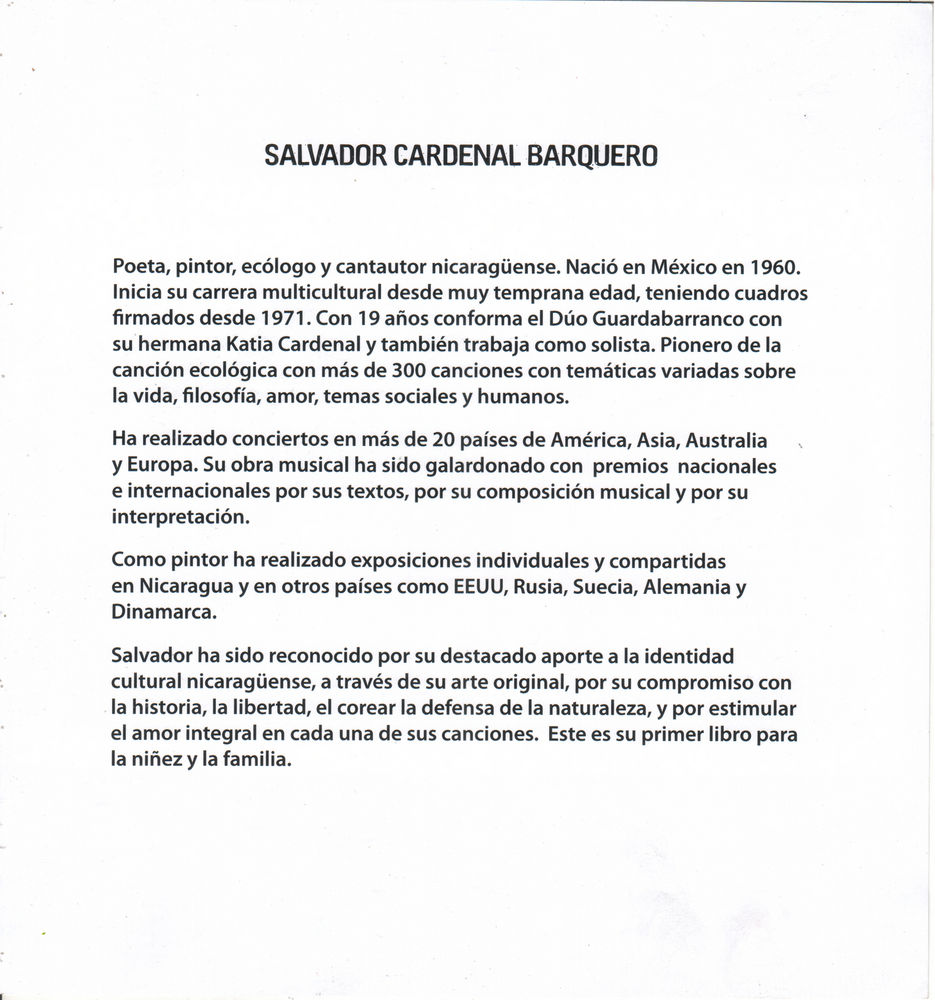 SALVADOR CARDENAL BARQUERO

Poeta, pintor, ecólogo y cantautor nicaragüense. Nació en México en 1960. Inicia su carrera multicultural desde muy temprana edad, teniendo cuadros firmados desde 1971. Con 19 años conforma el Dúo Guardabarranco con su hermana Katia Cardenal y también trabaja como solista. Pionero de la canción ecológica con más de 300 canciones con temáticas variadas sobre la vida, filosofía, amor, temas sociales y humanos.

Ha realizado conciertos en más de 20 países de América, Asia, Australia y Europa. Su obra musical ha sido galardonado con premios nacionales e internacionales por sus textos, por su composición musical y por su interpretación.

Como pintor ha realizado exposiciones individuales y compartidas en Nicaragua y en otros países como EEUU, Rusia, Suecia, Alemania y Dinamarca.

Salvador ha sido reconocido por su destacado aporte a la identidad cultural nicaragüense, a través de su arte original, por su compromiso con la historia, la libertad, el corear la defensa de la naturaleza, y por estimular el amor integral en cada una de sus canciones. Este es su primer libro para la niñez y la familia.